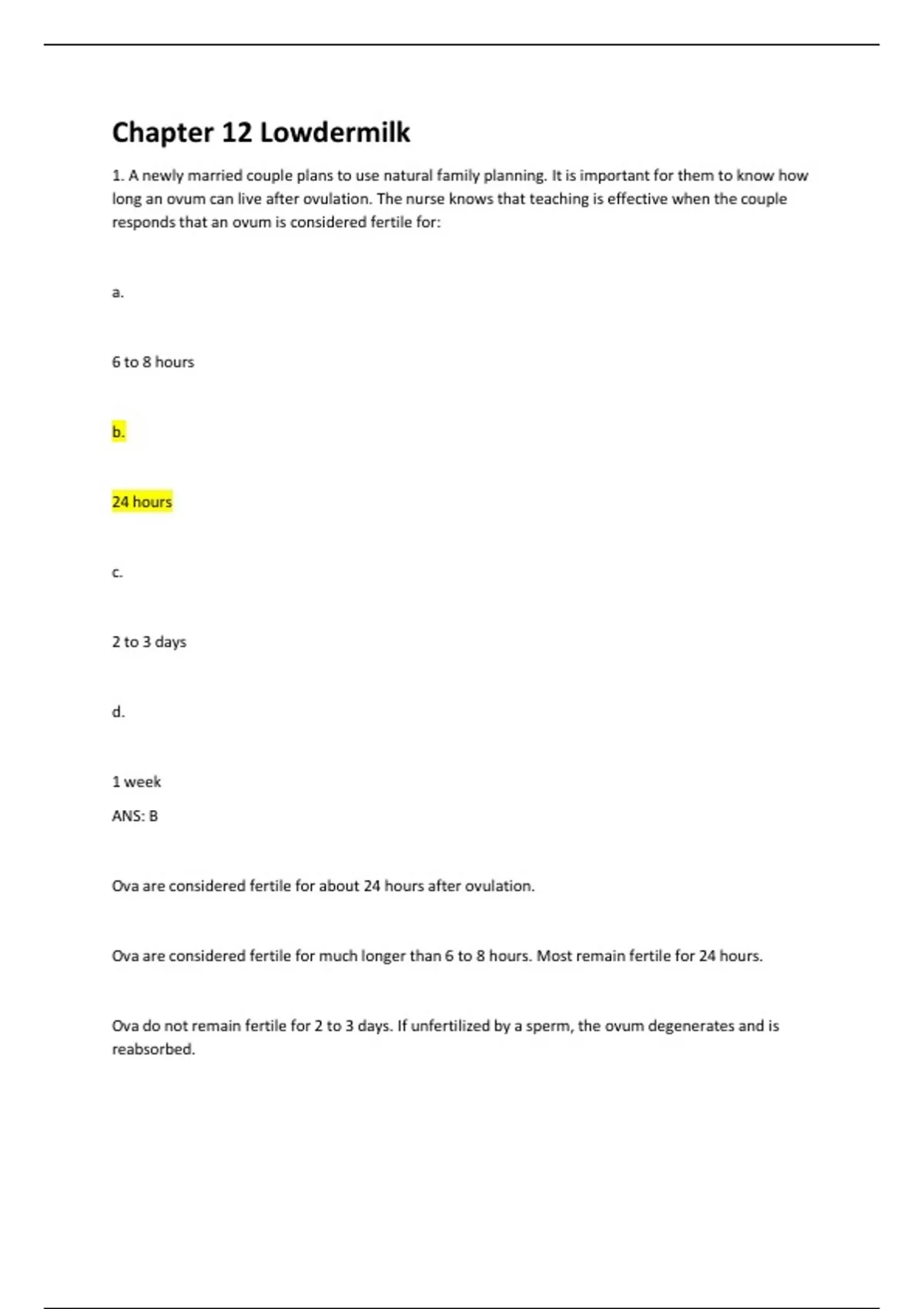 Chapter 12 Lowdermilk

1. A newly married couple plans to use natural family planning. It is important for them to know how long an ovum can live after ovulation. The nurse knows that teaching is effective when the couple responds that an ovum is considered fertile for:

a.

6 to 8 hours

b.

24 hours

c.

2 to 3 days

d.

1 week

ANS: B

Ova are considered fertile for about 24 hours after ovulation.

Ova are considered fertile for much longer than 6 to 8 hours. Most remain fertile for 24 hours.

Ova do not remain fertile for 2 to 3 days. If unfertilized by a sperm, the ovum degenerates and is reabsorbed.